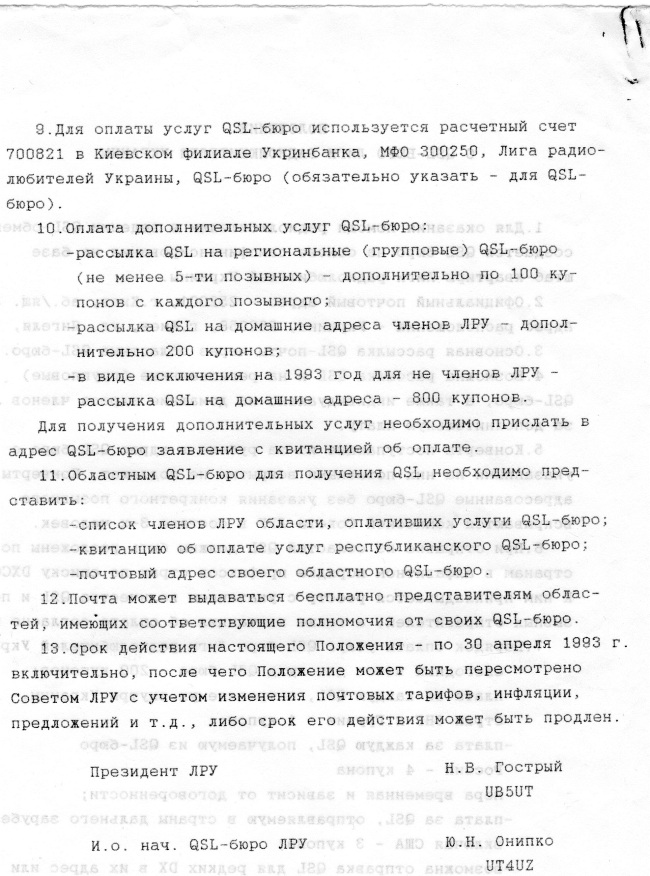 9.Для оплаты услуг QSL-бюро используется расчетный счет 700821 в Киевском филиале Укринбанка, МФО 300250, Лига радиолюбителей Украины, QSL-бюро (обязательно указать - для QSL-бюро).

10.Оплата дополнительных услуг QSL-бюро:
-рассылка QSL на региональные (групповые) QSL-бюро (не менее 5-ти позывных) - дополнительно по 100 купонов с каждого позывного;
-рассылка QSL на домашние адреса членов ЛРУ - дополнительно 200 купонов;
-в виде исключения на 1993 год для не членов ЛРУ - рассылка QSL на домашние адреса - 800 купонов.

Для получения дополнительных услуг необходимо прислать в адрес QSL-бюро заявление с квитанцией об оплате.

11.Областным QSL-бюро для получения QSL необходимо представить:
-список членов ЛРУ области, оплативших услуги QSL-бюро;
-квитанцию об оплате услуг республиканского QSL-бюро;
-почтовый адрес своего областного QSL-бюро.

12.Почта может выдаваться бесплатно представителям областей, имеющих соответствующие полномочия от своих QSL-бюро.

13.Срок действия настоящего Положения - по 30 апреля 1993 г. включительно, после чего Положение может быть пересмотрено Советом ЛРУ с учетом изменения почтовых тарифов, инфляции, предложений и т.д., либо срок его действия может быть продлен.

Президент ЛРУ Н.В. Гострый
UB5UT

И.о. нач. QSL-бюро ЛРУ Ю.Н. Онипко
UT4UZ